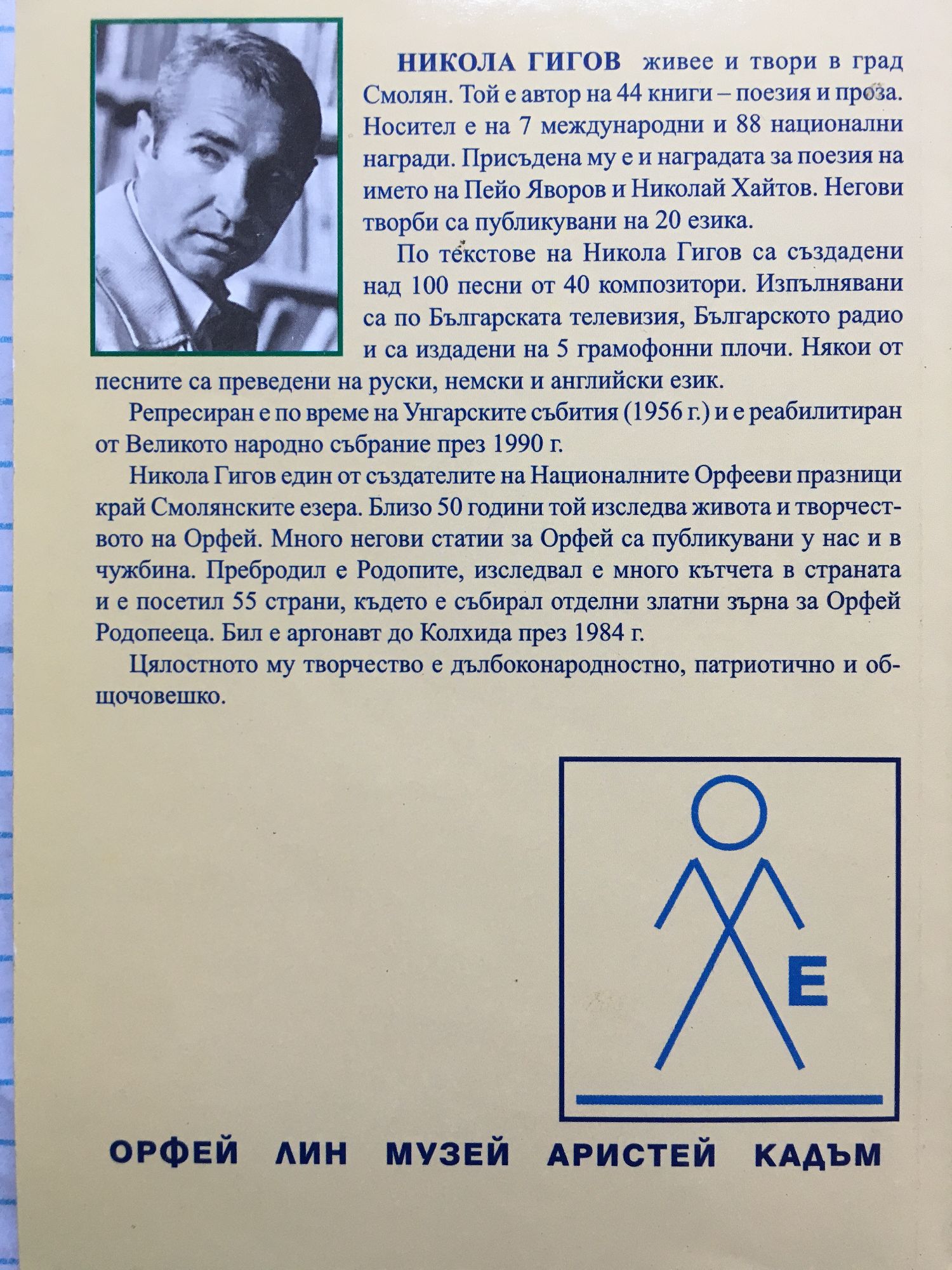 НИКОЛА ГИГОВ живее и твори в град Смолян. Той е автор на 44 книги – поезия и проза. Носител е на 7 международни и 88 национални награди. Присъдена му е и наградата за поезия на името на Пейо Яворов и Николай Хайтов. Негови творби са публикувани на 20 езика.

По текстове на Никола Гигов са създадени над 100 песни от 40 композитори. Изпълнявани са по Българската телевизия, Българското радио и са издадени на 5 грамофонни плочи. Някои от песните са преведени на руски, немски и английски език.

Репресиран е по време на Унгарските събития (1956 г.) и е реабилитиран от Великото народно събрание през 1990 г.

Никола Гигов един от създателите на Националните Орфееви празници край Смолянските езера. Близо 50 години той изследва живота и творчеството на Орфей. Много негови статии за Орфей са публикувани у нас и в чужбина. Пребродил е Родопите, изследвал е много кътчета в страната и е посетил 55 страни, където е събирал отделни златни зърна за Орфей Родопееца. Бил е аргонавт до Колхида през 1984 г.

Цялостното му творчество е дълбоконародностно, патриотично и общочовешко.

Е

ОРФЕЙ ЛИН МУЗЕЙ АРИСТЕЙ КАДЪМ